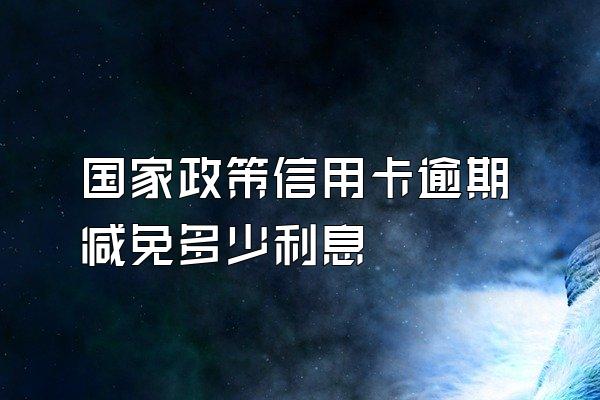 国家政策信用卡逾期减免多少利息